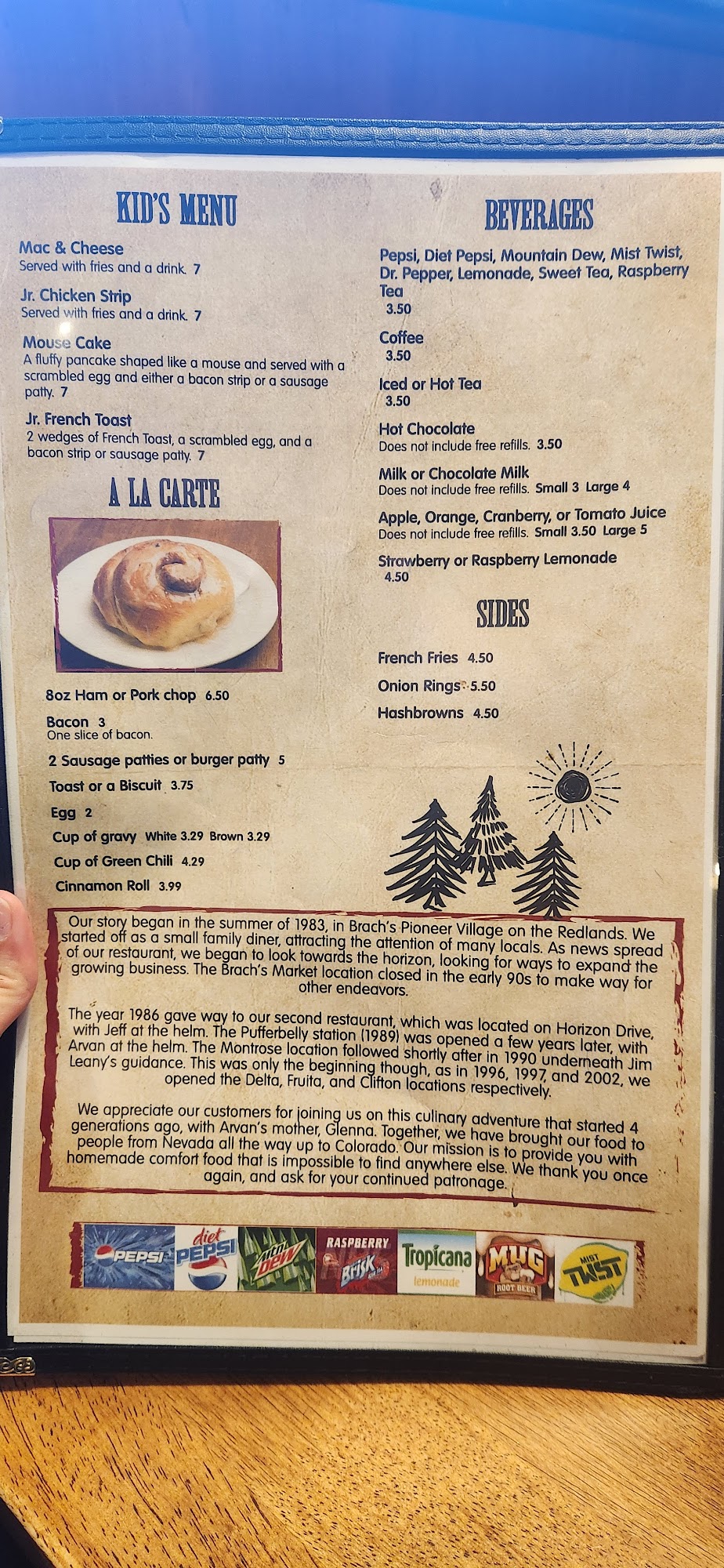 KID'S MENU

Mac & Cheese
Served with fries and a drink. 7

Jr. Chicken Strip
Served with fries and a drink. 7

Mouse Cake
A fluffy pancake shaped like a mouse and served with a scrambled egg and either a bacon strip or a sausage patty. 7

Jr. French Toast
2 wedges of French Toast, a scrambled egg, and a bacon strip or sausage patty. 7

A LA CARTE

8oz Ham or Pork chop 6.50

Bacon 3
One slice of bacon.

2 Sausage patties or burger patty 5

Toast or a Biscuit 3.75

Egg 2

Cup of gravy White 3.29 Brown 3.29

Cup of Green Chili 4.29

Cinnamon Roll 3.99

BEVERAGES

Pepsi, Diet Pepsi, Mountain Dew, Mist Twist, Dr. Pepper, Lemonade, Sweet Tea, Raspberry Tea
3.50

Coffee
3.50

Iced or Hot Tea
3.50

Hot Chocolate
Does not include free refills. 3.50

Milk or Chocolate Milk
Does not include free refills. Small 3 Large 4

Apple, Orange, Cranberry, or Tomato Juice
Does not include free refills. Small 3.50 Large 5

Strawberry or Raspberry Lemonade
4.50

SIDES

French Fries 4.50

Onion Rings 5.50

Hashbrowns 4.50

Our story began in the summer of 1983, in Brach's Pioneer Village on the Redlands. We started off as a small family diner, attracting the attention of many locals. As news spread of our restaurant, we began to look towards the horizon, looking for ways to expand the growing business. The Brach's Market location closed in the early 90s to make way for other endeavors.

The year 1986 gave way to our second restaurant, which was located on Horizon Drive, with Jeff at the helm. The Pufferbelly station (1989) was opened a few years later, with Arvan at the helm. The Montrose location followed shortly after in 1990 underneath Jim Leany's guidance. This was only the beginning though, as in 1996, 1997, and 2002, we opened the Delta, Fruita, and Clifton locations respectively.

We appreciate our customers for joining us on this culinary adventure that started 4 generations ago, with Arvan's mother, Glenna. Together, we have brought our food to people from Nevada all the way up to Colorado. Our mission is to provide you with homemade comfort food that is impossible to find anywhere else. We thank you once again, and ask for your continued patronage.

PEPSI diet PEPSI Mtn Dew RASPBERRY Brisk Tropicana lemonade MUG ROOT BEER MIST TWST